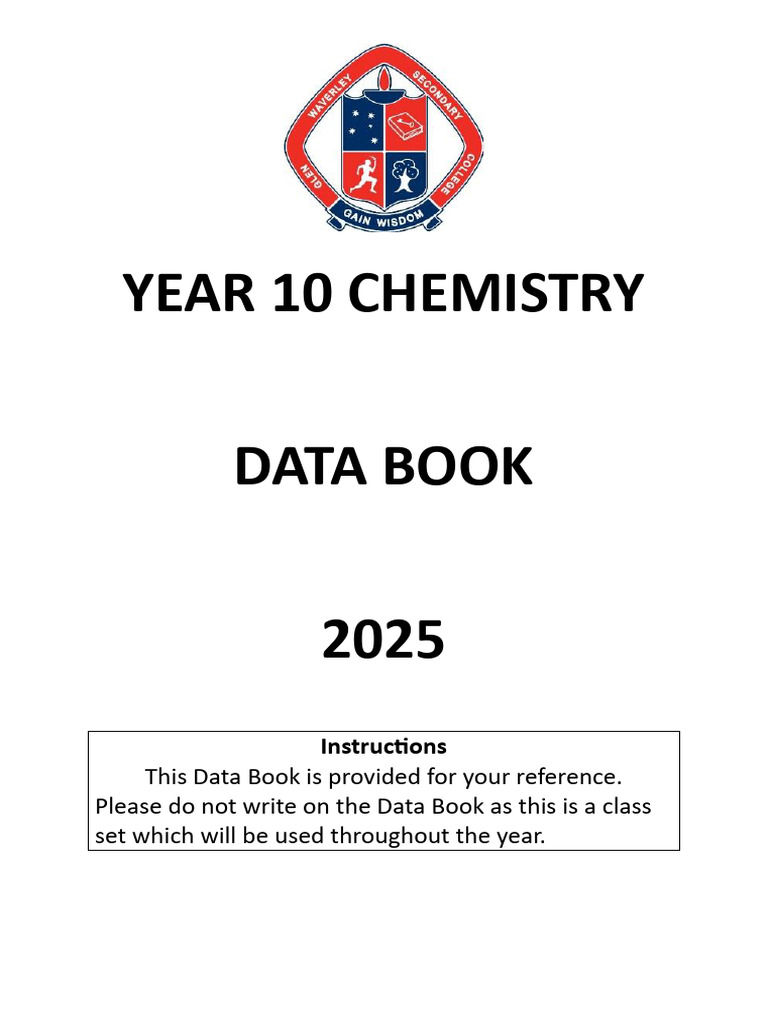 GLEN WAVERLEY SECONDARY COLLEGE
GAIN WISDOM

YEAR 10 CHEMISTRY

DATA BOOK

2025

Instructions
This Data Book is provided for your reference. Please do not write on the Data Book as this is a class set which will be used throughout the year.